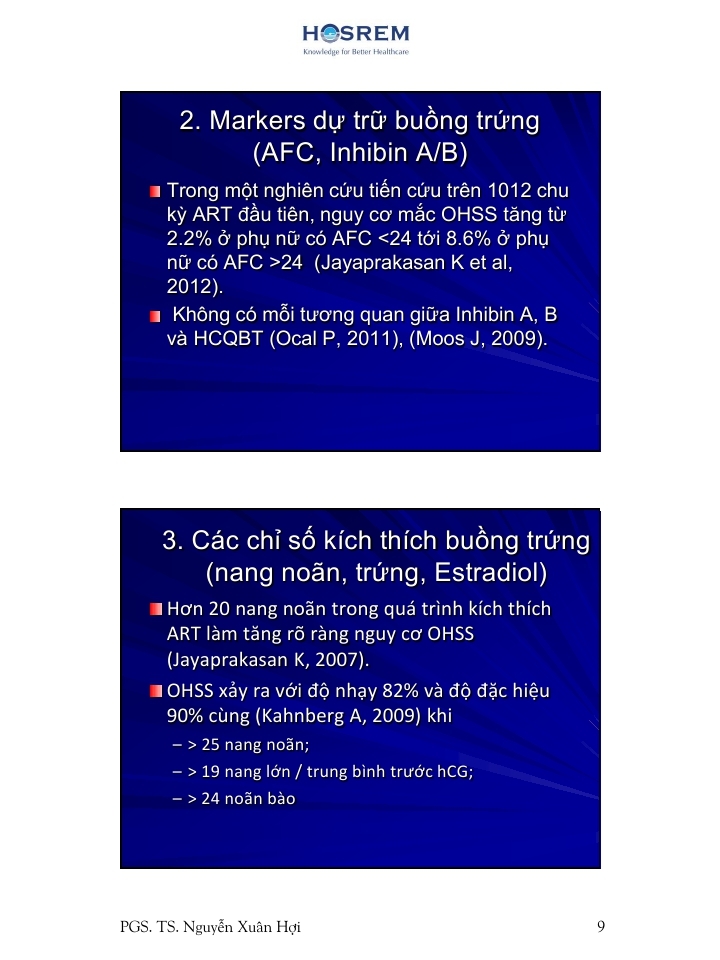 HOSREM
Knowledge for Better Healthcare

2. Markers dự trữ buồng trứng (AFC, Inhibin A/B)

Trong một nghiên cứu tiến cứu trên 1012 chu kỳ ART đầu tiên, nguy cơ mắc OHSS tăng từ 2.2% ở phụ nữ có AFC <24 tới 8.6% ở phụ nữ có AFC >24 (Jayaprakasan K et al, 2012).

Không có mỗi tương quan giữa Inhibin A, B và HCQBT (Ocal P, 2011), (Moos J, 2009).

3. Các chỉ số kích thích buồng trứng (nang noãn, trứng, Estradiol)

Hơn 20 nang noãn trong quá trình kích thích ART làm tăng rõ ràng nguy cơ OHSS (Jayaprakasan K, 2007).

OHSS xảy ra với độ nhạy 82% và độ đặc hiệu 90% cùng (Kahnberg A, 2009) khi

– > 25 nang noãn;

– > 19 nang lớn / trung bình trước hCG;

– > 24 noãn bào

PGS. TS. Nguyễn Xuân Hợi

9